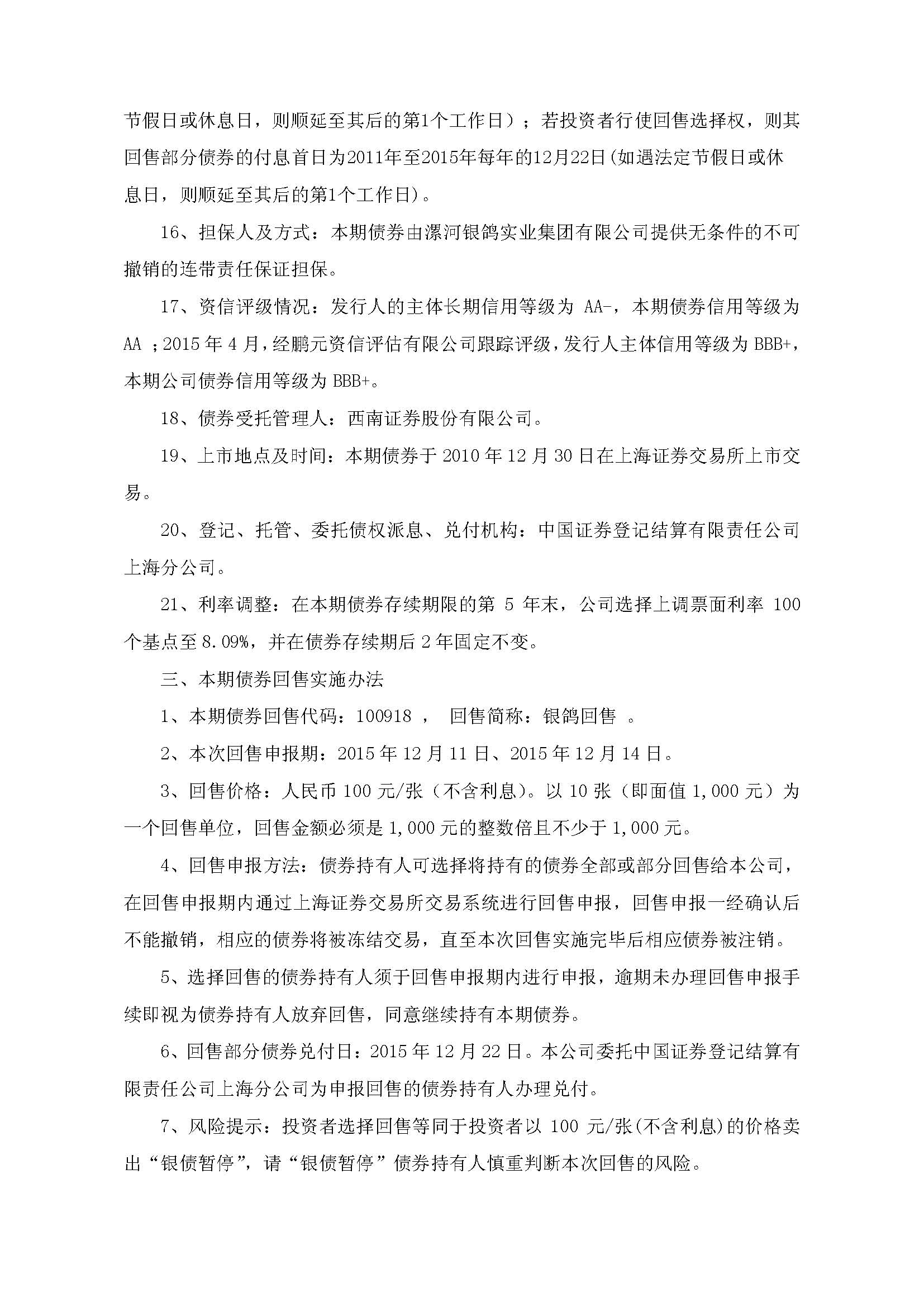 节假日或休息日，则顺延至其后的第1个工作日）；若投资者行使回售选择权，则其回售部分债券的付息首日为2011年至2015年每年的12月22日(如遇法定节假日或休息日，则顺延至其后的第1个工作日)。

16、担保人及方式：本期债券由漯河银鸽实业集团有限公司提供无条件的不可撤销的连带责任保证担保。

17、资信评级情况：发行人的主体长期信用等级为 AA-，本期债券信用等级为 AA ；2015 年 4 月，经鹏元资信评估有限公司跟踪评级，发行人主体信用等级为 BBB+，本期公司债券信用等级为 BBB+。

18、债券受托管理人：西南证券股份有限公司。

19、上市地点及时间：本期债券于 2010 年 12 月 30 日在上海证券交易所上市交易。

20、登记、托管、委托债权派息、兑付机构：中国证券登记结算有限责任公司上海分公司。

21、利率调整：在本期债券存续期限的第 5 年末，公司选择上调票面利率 100 个基点至 8.09%，并在债券存续期后 2 年固定不变。

三、本期债券回售实施办法

1、本期债券回售代码：100918 ， 回售简称：银鸽回售 。

2、本次回售申报期：2015 年 12 月 11 日、2015 年 12 月 14 日。

3、回售价格：人民币 100 元/张（不含利息)。以 10 张（即面值 1,000 元）为一个回售单位，回售金额必须是 1,000 元的整数倍且不少于 1,000 元。

4、回售申报方法：债券持有人可选择将持有的债券全部或部分回售给本公司，在回售申报期内通过上海证券交易所交易系统进行回售申报，回售申报一经确认后不能撤销，相应的债券将被冻结交易，直至本次回售实施完毕后相应债券被注销。

5、选择回售的债券持有人须于回售申报期内进行申报，逾期未办理回售申报手续即视为债券持有人放弃回售，同意继续持有本期债券。

6、回售部分债券兑付日：2015 年 12 月 22 日。本公司委托中国证券登记结算有限责任公司上海分公司为申报回售的债券持有人办理兑付。

7、风险提示：投资者选择回售等同于投资者以 100 元/张(不含利息)的价格卖出“银债暂停”，请“银债暂停”债券持有人慎重判断本次回售的风险。